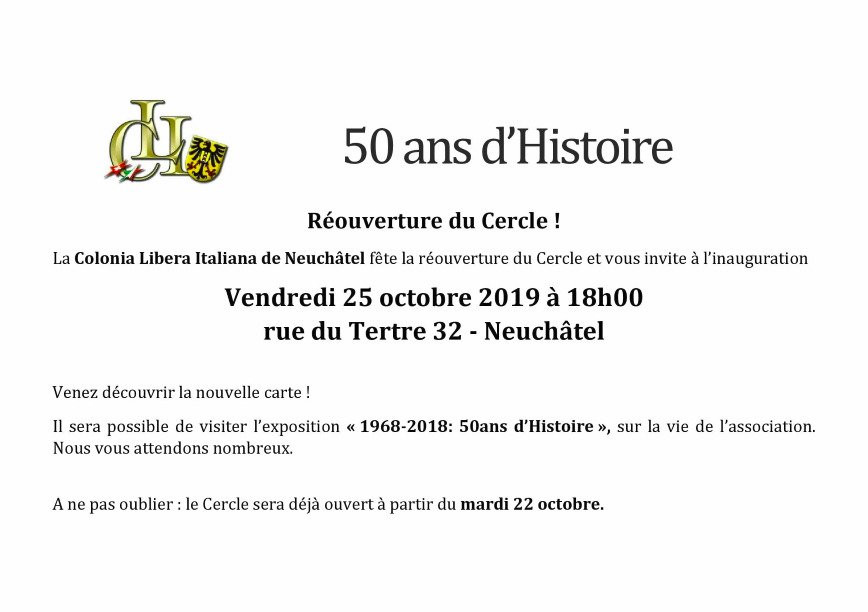 CLI

50 ans d'Histoire

Réouverture du Cercle !

La Colonia Libera Italiana de Neuchâtel fête la réouverture du Cercle et vous invite à l'inauguration

Vendredi 25 octobre 2019 à 18h00
rue du Tertre 32 - Neuchâtel

Venez découvrir la nouvelle carte !

Il sera possible de visiter l'exposition « 1968-2018: 50ans d'Histoire », sur la vie de l'association. Nous vous attendons nombreux.

A ne pas oublier : le Cercle sera déjà ouvert à partir du mardi 22 octobre.